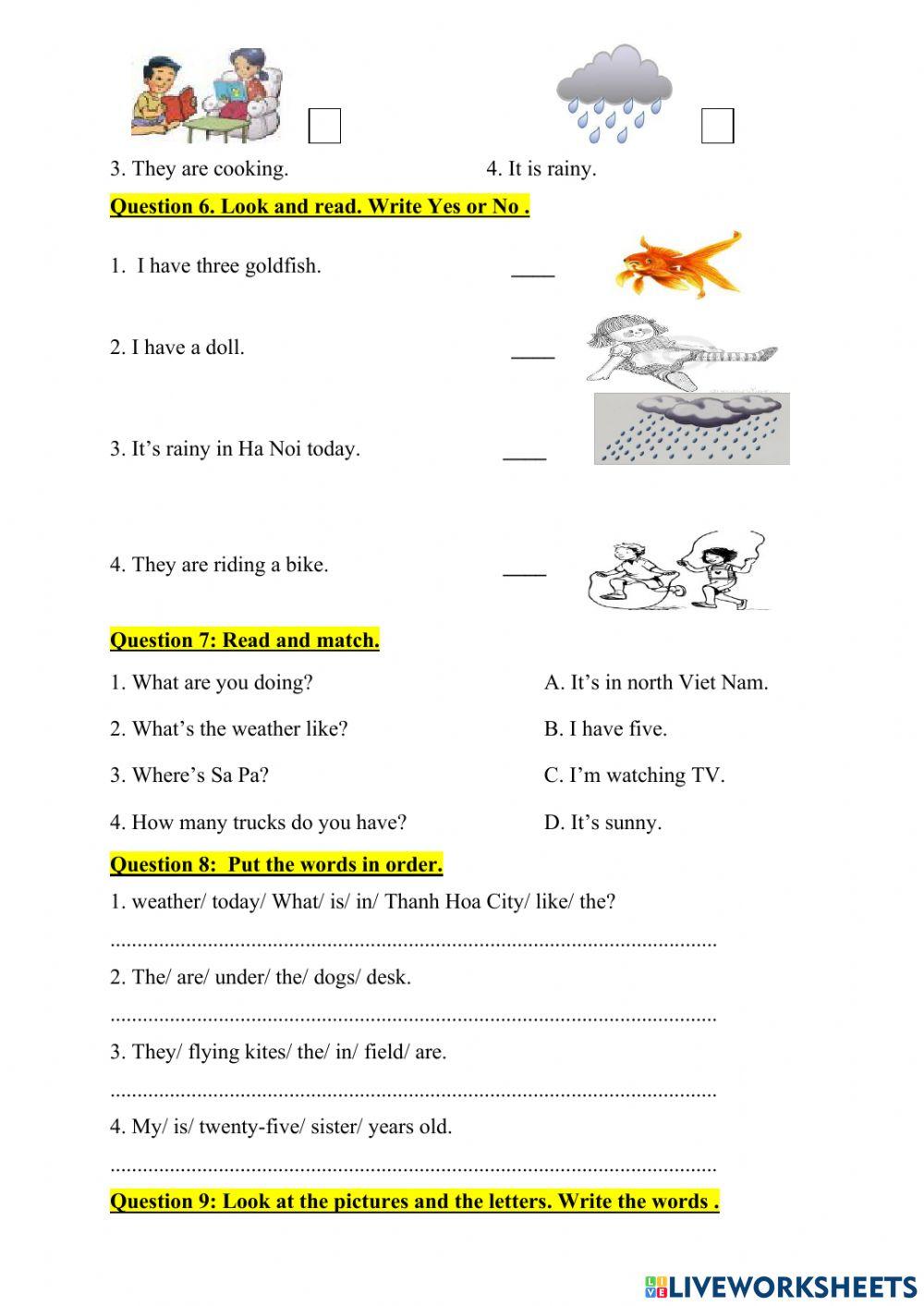 3. They are cooking.

4. It is rainy.

Question 6. Look and read. Write Yes or No .

1. I have three goldfish. ____

2. I have a doll. ____

3. It's rainy in Ha Noi today. ____

4. They are riding a bike. ____

Question 7: Read and match.

1. What are you doing?

2. What's the weather like?

3. Where's Sa Pa?

4. How many trucks do you have?

A. It's in north Viet Nam.

B. I have five.

C. I'm watching TV.

D. It's sunny.

Question 8: Put the words in order.

1. weather/ today/ What/ is/ in/ Thanh Hoa City/ like/ the?

................................................................................................................

2. The/ are/ under/ the/ dogs/ desk.

................................................................................................................

3. They/ flying kites/ the/ in/ field/ are.

................................................................................................................

4. My/ is/ twenty-five/ sister/ years old.

................................................................................................................

Question 9: Look at the pictures and the letters. Write the words .

LIVEWORKSHEETS